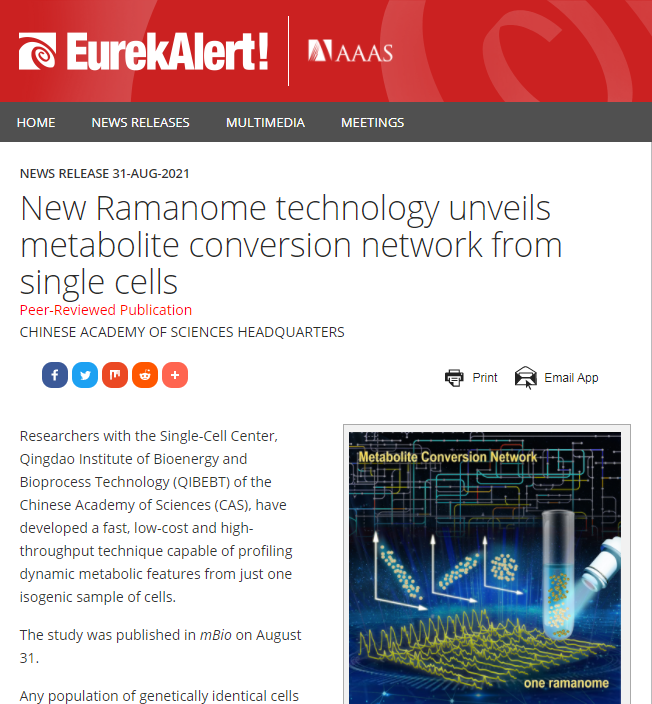 EurekAlert! AAAS

HOME NEWS RELEASES MULTIMEDIA MEETINGS

NEWS RELEASE 31-AUG-2021

New Ramanome technology unveils metabolite conversion network from single cells

Peer-Reviewed Publication

CHINESE ACADEMY OF SCIENCES HEADQUARTERS

Print Email App

Researchers with the Single-Cell Center, Qingdao Institute of Bioenergy and Bioprocess Technology (QIBEBT) of the Chinese Academy of Sciences (CAS), have developed a fast, low-cost and high-throughput technique capable of profiling dynamic metabolic features from just one isogenic sample of cells.

The study was published in mBio on August 31.

Any population of genetically identical cells

Metabolite Conversion Network

one ramanome